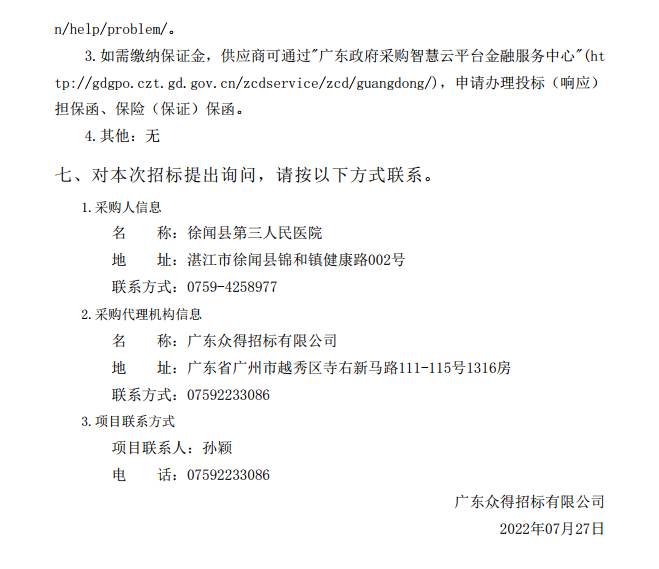 n/help/problem/。

3.如需缴纳保证金，供应商可通过"广东政府采购智慧云平台金融服务中心"(http://gdgpo.czt.gd.gov.cn/zcdservice/zcd/guangdong/)，申请办理投标（响应）担保函、保险（保证）保函。

4.其他：无

七、对本次招标提出询问，请按以下方式联系。

1.采购人信息

名　　称：徐闻县第三人民医院

地　　址：湛江市徐闻县锦和镇健康路002号

联系方式：0759-4258977

2.采购代理机构信息

名　　称：广东众得招标有限公司

地　　址：广东省广州市越秀区寺右新马路111-115号1316房

联系方式：07592233086

3.项目联系方式

项目联系人：孙颖

电　　话：07592233086

广东众得招标有限公司

2022年07月27日